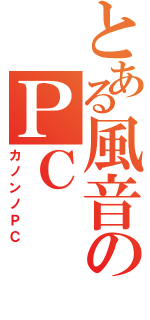 とある風音のPC
カノンノPC